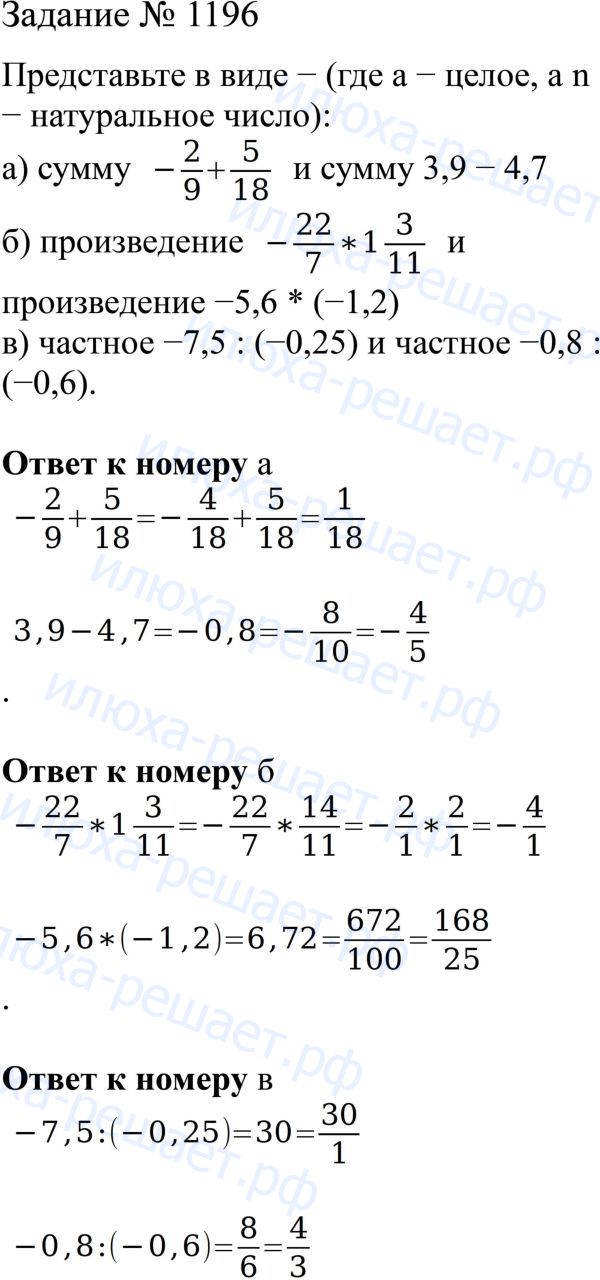 Задание № 1196

Представьте в виде − (где a − целое, а n − натуральное число):
а) сумму $-\frac{2}{9}+\frac{5}{18}$ и сумму 3,9 − 4,7
б) произведение $-\frac{22}{7}*1\frac{3}{11}$ и произведение −5,6 * (−1,2)
в) частное −7,5 : (−0,25) и частное −0,8 : (−0,6).

**Ответ к номеру** а
$-\frac{2}{9}+\frac{5}{18}=-\frac{4}{18}+\frac{5}{18}=\frac{1}{18}$

$3,9-4,7=-0,8=-\frac{8}{10}=-\frac{4}{5}$
.

**Ответ к номеру** б
$-\frac{22}{7}*1\frac{3}{11}=-\frac{22}{7}*\frac{14}{11}=-\frac{2}{1}*\frac{2}{1}=-\frac{4}{1}$

$-5,6*(-1,2)=6,72=\frac{672}{100}=\frac{168}{25}$
.

**Ответ к номеру** в
$-7,5:(-0,25)=30=\frac{30}{1}$

$-0,8:(-0,6)=\frac{8}{6}=\frac{4}{3}$

илюха-решает.рф